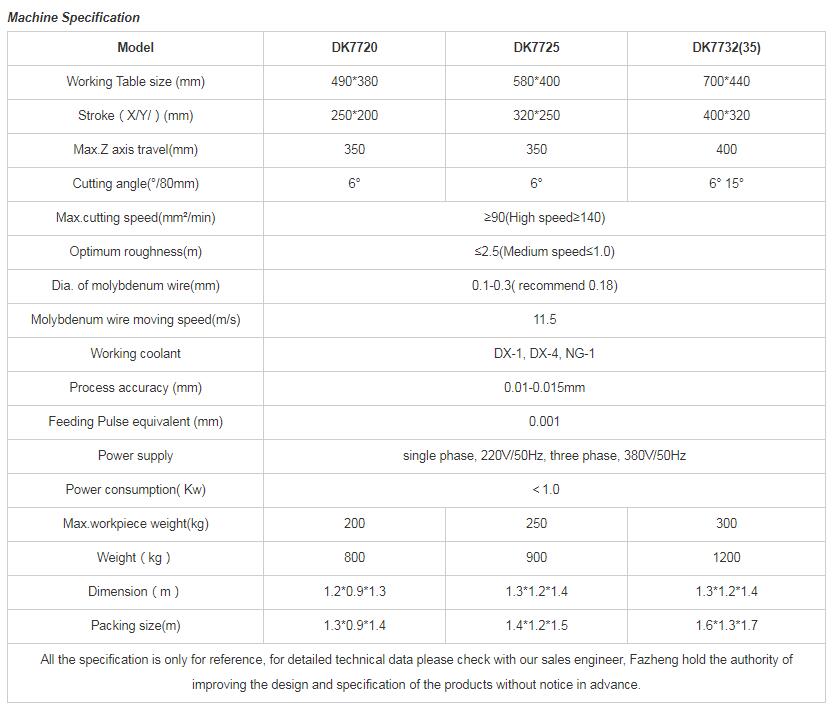 Machine Specification

| Model | DK7720 | DK7725 | DK7732(35) |
|---|---|---|---|
| Working Table size (mm) | 490*380 | 580*400 | 700*440 |
| Stroke ( X/Y/ ) (mm) | 250*200 | 320*250 | 400*320 |
| Max.Z axis travel(mm) | 350 | 350 | 400 |
| Cutting angle(°/80mm) | 6° | 6° | 6° 15° |
| Max.cutting speed(mm²/min) | ≥90(High speed≥140) | | |
| Optimum roughness(m) | ≤2.5(Medium speed≤1.0) | | |
| Dia. of molybdenum wire(mm) | 0.1-0.3( recommend 0.18) | | |
| Molybdenum wire moving speed(m/s) | 11.5 | | |
| Working coolant | DX-1, DX-4, NG-1 | | |
| Process accuracy (mm) | 0.01-0.015mm | | |
| Feeding Pulse equivalent (mm) | 0.001 | | |
| Power supply | single phase, 220V/50Hz, three phase, 380V/50Hz | | |
| Power consumption( Kw) | < 1.0 | | |
| Max.workpiece weight(kg) | 200 | 250 | 300 |
| Weight ( kg ) | 800 | 900 | 1200 |
| Dimension ( m ) | 1.2*0.9*1.3 | 1.3*1.2*1.4 | 1.3*1.2*1.4 |
| Packing size(m) | 1.3*0.9*1.4 | 1.4*1.2*1.5 | 1.6*1.3*1.7 |

All the specification is only for reference, for detailed technical data please check with our sales engineer, Fazheng hold the authority of improving the design and specification of the products without notice in advance.